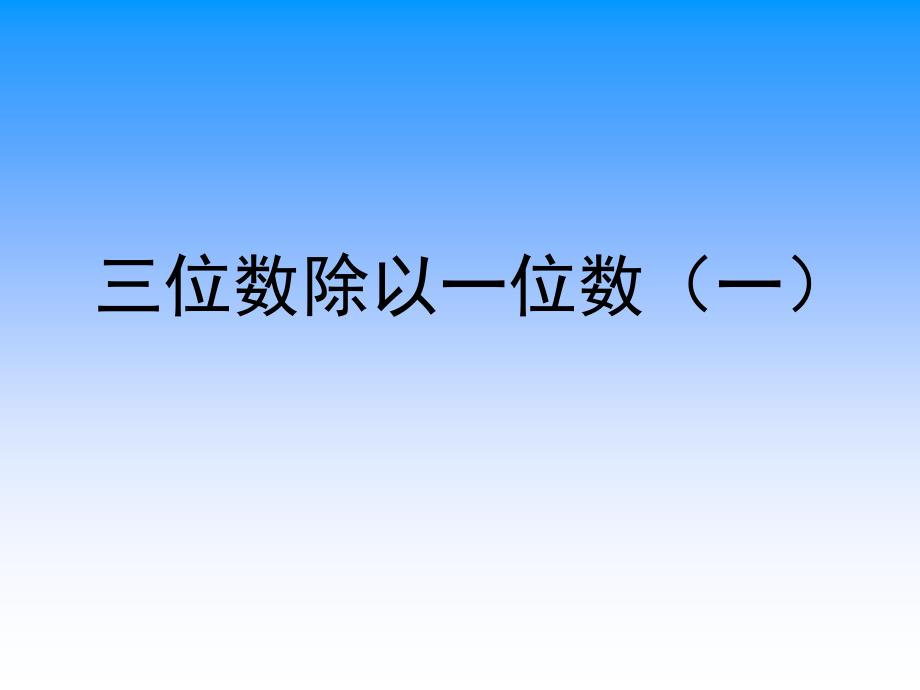 三位数除以一位数（一）